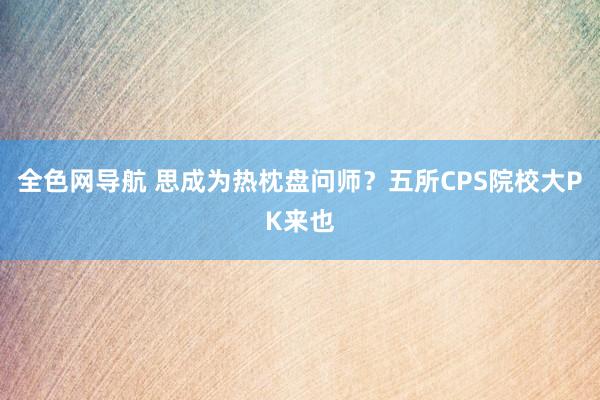 全色网导航 思成为热枕盘问师？五所CPS院校大PK来也